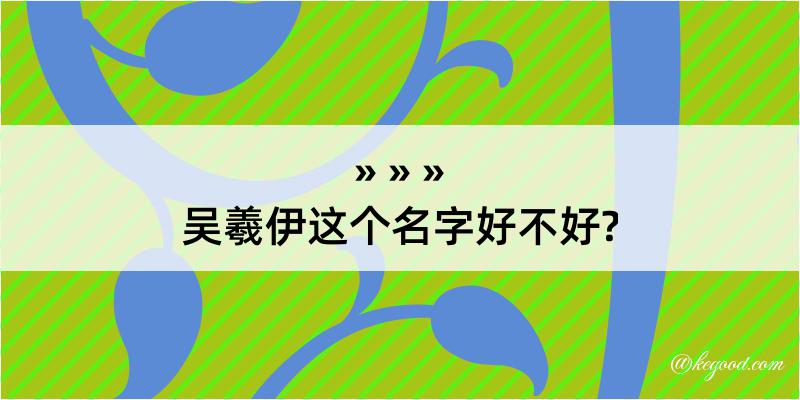 » » »
吴羲伊这个名字好不好?

@kegood.com